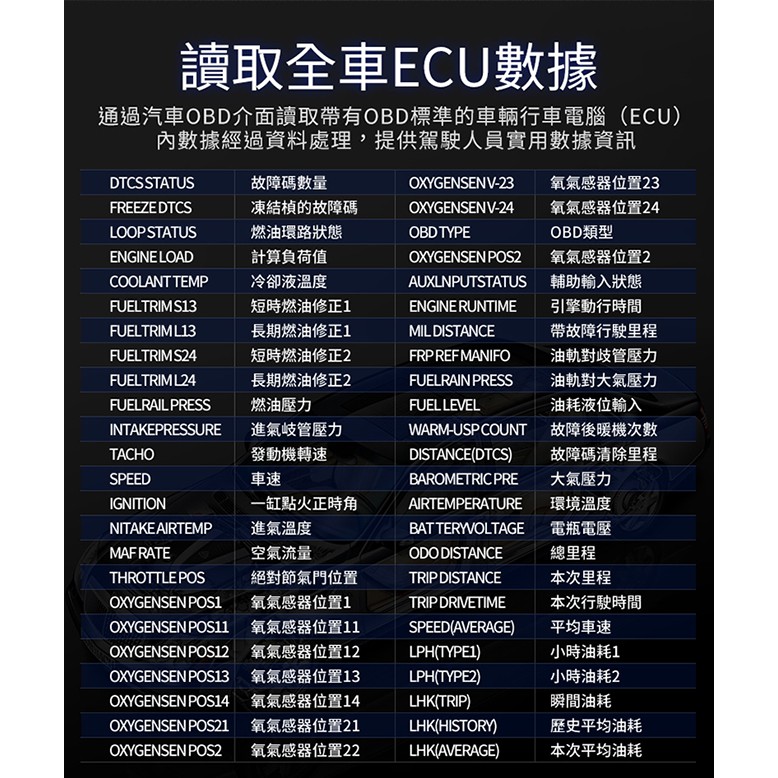 讀取全車ECU數據

通過汽車OBD介面讀取帶有OBD標準的車輛行車電腦（ECU）內數據經過資料處理，提供駕駛人員實用數據資訊

| DTCS STATUS | 故障碼數量 | OXYGENSEN V-23 | 氧氣感器位置23 |
|---|---|---|---|
| FREEZE DTCS | 凍結楨的故障碼 | OXYGENSEN V-24 | 氧氣感器位置24 |
| LOOP STATUS | 燃油環路狀態 | OBD TYPE | OBD類型 |
| ENGINE LOAD | 計算負荷值 | OXYGENSEN POS2 | 氧氣感器位置2 |
| COOLANT TEMP | 冷卻液溫度 | AUXLNPUTSTATUS | 輔助輸入狀態 |
| FUELTRIM S13 | 短時燃油修正1 | ENGINE RUNTIME | 引擎動行時間 |
| FUELTRIM L13 | 長期燃油修正1 | MIL DISTANCE | 帶故障行駛里程 |
| FUELTRIM S24 | 短時燃油修正2 | FRP REF MANIFO | 油軌對歧管壓力 |
| FUELTRIM L24 | 長期燃油修正2 | FUELRAIN PRESS | 油軌對大氣壓力 |
| FUELRAIL PRESS | 燃油壓力 | FUEL LEVEL | 油耗液位輸入 |
| INTAKEPRESSURE | 進氣歧管壓力 | WARM-USP COUNT | 故障後暖機次數 |
| TACHO | 發動機轉速 | DISTANCE(DTCS) | 故障碼清除里程 |
| SPEED | 車速 | BAROMETRIC PRE | 大氣壓力 |
| IGNITION | 一缸點火正時角 | AIRTEMPERATURE | 環境溫度 |
| NITAKE AIRTEMP | 進氣溫度 | BAT TERYVOLTAGE | 電瓶電壓 |
| MAF RATE | 空氣流量 | ODO DISTANCE | 總里程 |
| THROTTLE POS | 絕對節氣門位置 | TRIP DISTANCE | 本次里程 |
| OXYGENSEN POS1 | 氧氣感器位置1 | TRIP DRIVETIME | 本次行駛時間 |
| OXYGENSEN POS11 | 氧氣感器位置11 | SPEED(AVERAGE) | 平均車速 |
| OXYGENSEN POS12 | 氧氣感器位置12 | LPH(TYPE1) | 小時油耗1 |
| OXYGENSEN POS13 | 氧氣感器位置13 | LPH(TYPE2) | 小時油耗2 |
| OXYGENSEN POS14 | 氧氣感器位置14 | LHK(TRIP) | 瞬間油耗 |
| OXYGENSEN POS21 | 氧氣感器位置21 | LHK(HISTORY) | 歷史平均油耗 |
| OXYGENSEN POS2 | 氧氣感器位置22 | LHK(AVERAGE) | 本次平均油耗 |